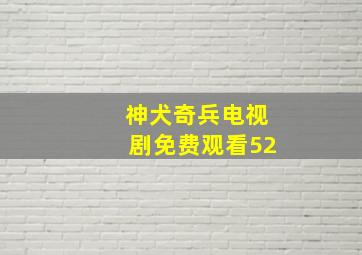 神犬奇兵电视剧免费观看52